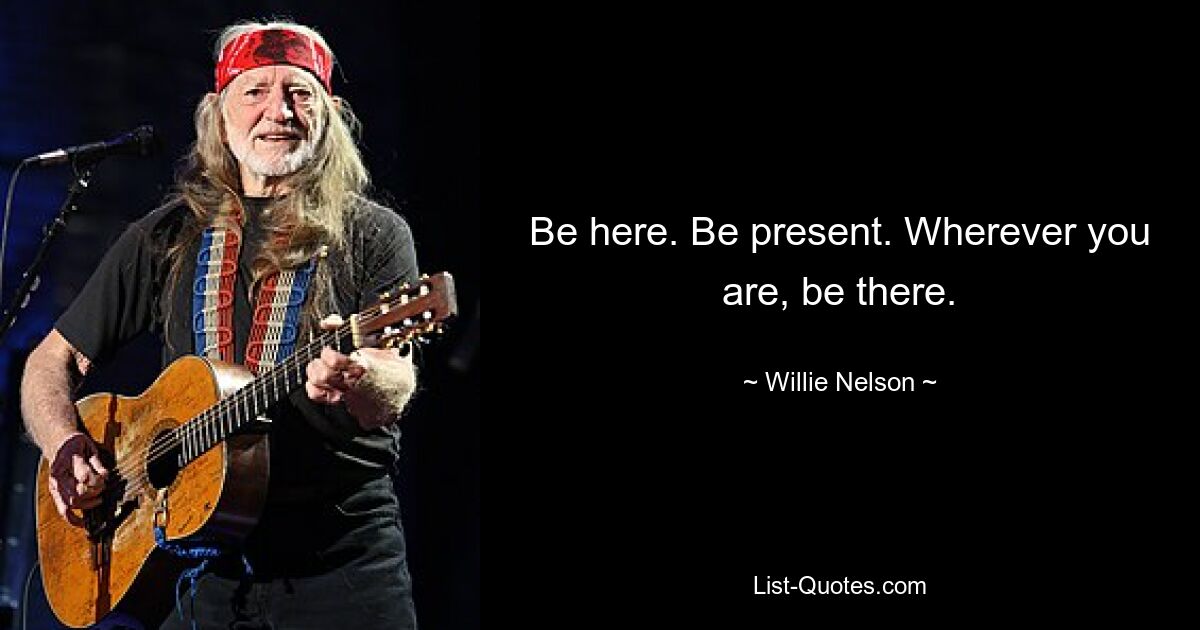 Be here. Be present. Wherever you are, be there.

~ Willie Nelson ~

List-Quotes.com